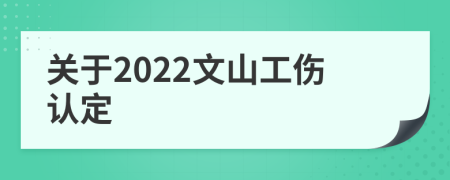 关于2022文山工伤认定